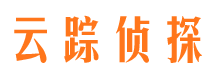 云踪侦探